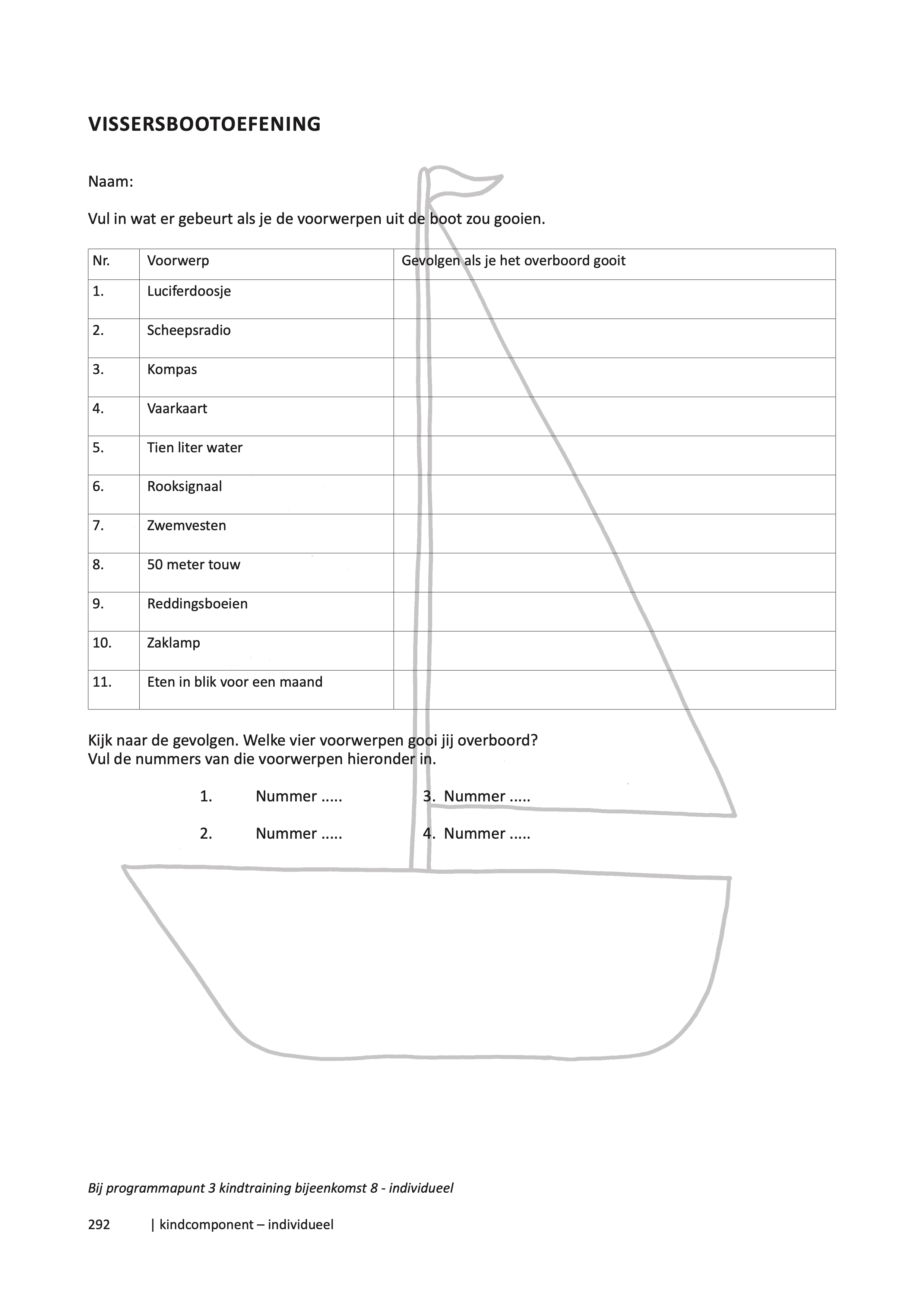 VISSERSBOOTOEFENING

Naam:

Vul in wat er gebeurt als je de voorwerpen uit de boot zou gooien.

| Nr. | Voorwerp | Gevolgen als je het overboord gooit |
|---|---|---|
| 1. | Luciferdoosje | |
| 2. | Scheepsradio | |
| 3. | Kompas | |
| 4. | Vaarkaart | |
| 5. | Tien liter water | |
| 6. | Rooksignaal | |
| 7. | Zwemvesten | |
| 8. | 50 meter touw | |
| 9. | Reddingsboeien | |
| 10. | Zaklamp | |
| 11. | Eten in blik voor een maand | |

Kijk naar de gevolgen. Welke vier voorwerpen gooi jij overboord?
Vul de nummers van die voorwerpen hieronder in.

1. Nummer .....
2. Nummer .....
3. Nummer .....
4. Nummer .....

Bij programmapunt 3 kindtraining bijeenkomst 8 - individueel

292 | kindcomponent – individueel